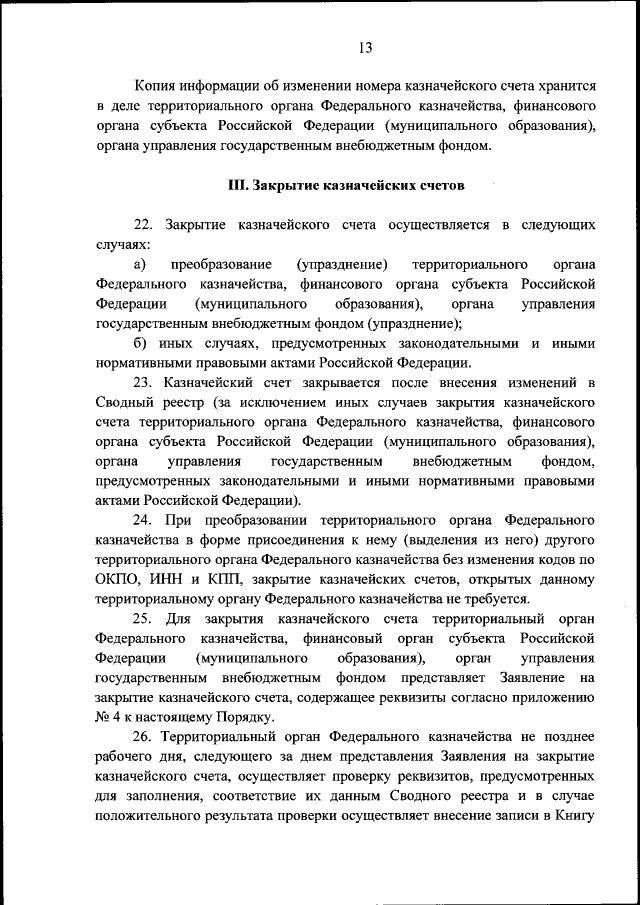 13

Копия информации об изменении номера казначейского счета хранится в деле территориального органа Федерального казначейства, финансового органа субъекта Российской Федерации (муниципального образования), органа управления государственным внебюджетным фондом.

III. Закрытие казначейских счетов

22. Закрытие казначейского счета осуществляется в следующих случаях:

а) преобразование (упразднение) территориального органа Федерального казначейства, финансового органа субъекта Российской Федерации (муниципального образования), органа управления государственным внебюджетным фондом (упразднение);

б) иных случаях, предусмотренных законодательными и иными нормативными правовыми актами Российской Федерации.

23. Казначейский счет закрывается после внесения изменений в Сводный реестр (за исключением иных случаев закрытия казначейского счета территориального органа Федерального казначейства, финансового органа субъекта Российской Федерации (муниципального образования), органа управления государственным внебюджетным фондом, предусмотренных законодательными и иными нормативными правовыми актами Российской Федерации).

24. При преобразовании территориального органа Федерального казначейства в форме присоединения к нему (выделения из него) другого территориального органа Федерального казначейства без изменения кодов по ОКПО, ИНН и КПП, закрытие казначейских счетов, открытых данному территориальному органу Федерального казначейства не требуется.

25. Для закрытия казначейского счета территориальный орган Федерального казначейства, финансовый орган субъекта Российской Федерации (муниципального образования), орган управления государственным внебюджетным фондом представляет Заявление на закрытие казначейского счета, содержащее реквизиты согласно приложению № 4 к настоящему Порядку.

26. Территориальный орган Федерального казначейства не позднее рабочего дня, следующего за днем представления Заявления на закрытие казначейского счета, осуществляет проверку реквизитов, предусмотренных для заполнения, соответствие их данным Сводного реестра и в случае положительного результата проверки осуществляет внесение записи в Книгу